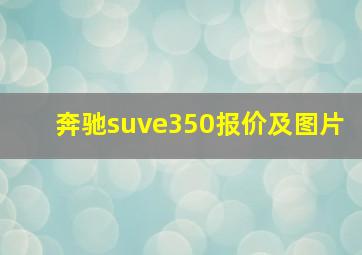 奔驰suve350报价及图片